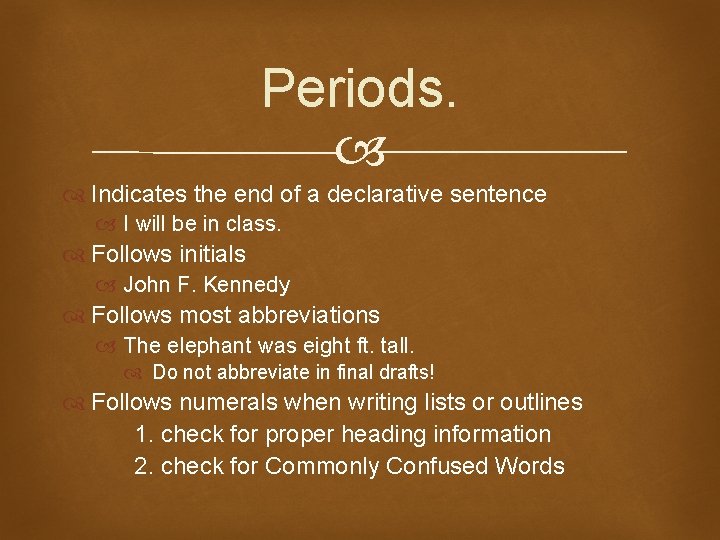 Periods.

Indicates the end of a declarative sentence

I will be in class.

Follows initials

John F. Kennedy

Follows most abbreviations

The elephant was eight ft. tall.

Do not abbreviate in final drafts!

Follows numerals when writing lists or outlines

1. check for proper heading information

2. check for Commonly Confused Words